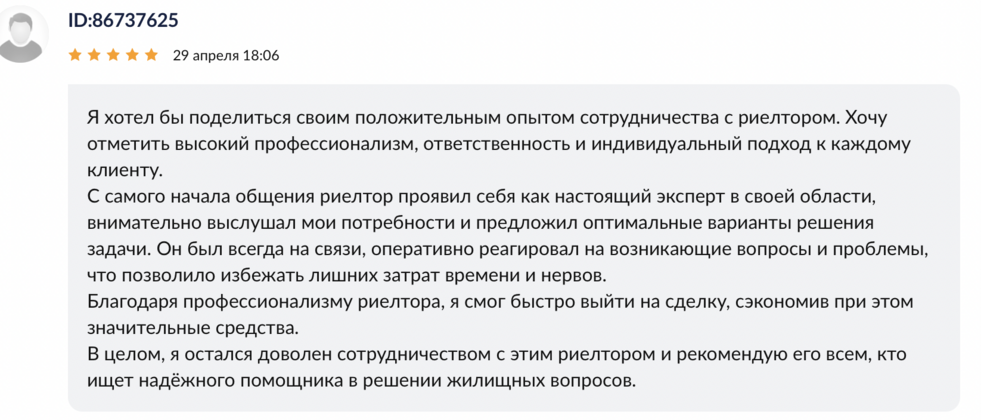 ID:86737625

29 апреля 18:06

Я хотел бы поделиться своим положительным опытом сотрудничества с риелтором. Хочу отметить высокий профессионализм, ответственность и индивидуальный подход к каждому клиенту.
С самого начала общения риелтор проявил себя как настоящий эксперт в своей области, внимательно выслушал мои потребности и предложил оптимальные варианты решения задачи. Он был всегда на связи, оперативно реагировал на возникающие вопросы и проблемы, что позволило избежать лишних затрат времени и нервов.
Благодаря профессионализму риелтора, я смог быстро выйти на сделку, сэкономив при этом значительные средства.
В целом, я остался доволен сотрудничеством с этим риелтором и рекомендую его всем, кто ищет надёжного помощника в решении жилищных вопросов.